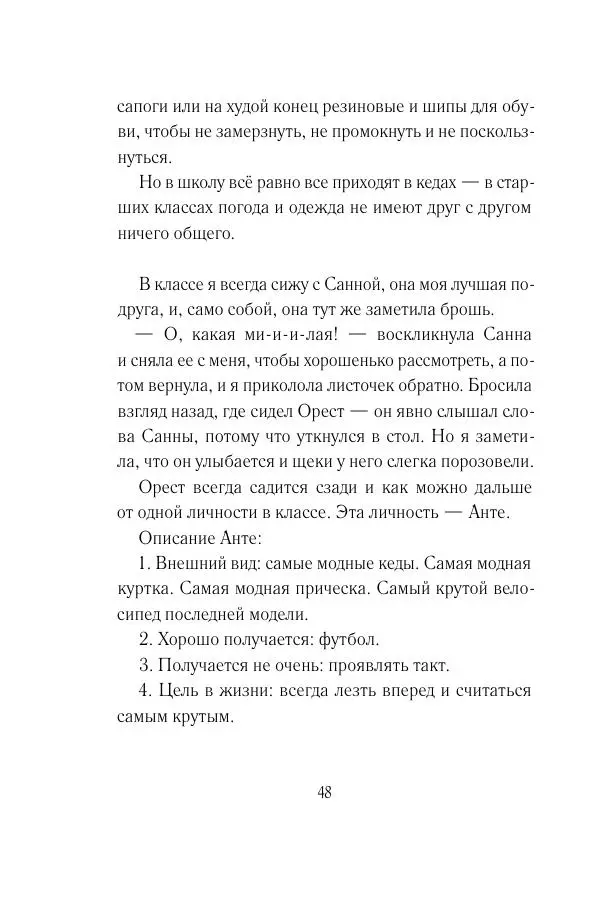 сапоги или на худой конец резиновые и шипы для обуви, чтобы не замерзнуть, не промокнуть и не поскользнуться.

Но в школу всё равно все приходят в кедах — в старших классах погода и одежда не имеют друг с другом ничего общего.

В классе я всегда сижу с Санной, она моя лучшая подруга, и, само собой, она тут же заметила брошь.

— О, какая ми-и-лая! — воскликнула Санна и сняла ее с меня, чтобы хорошенько рассмотреть, а потом вернула, и я приколола листочек обратно. Бросила взгляд назад, где сидел Орест — он явно слышал слова Санны, потому что уткнулся в стол. Но я заметила, что он улыбается и щеки у него слегка порозовели.

Орест всегда садится сзади и как можно дальше от одной личности в классе. Эта личность — Анте.

Описание Анте:

1. Внешний вид: самые модные кеды. Самая модная куртка. Самая модная прическа. Самый крутой велосипед последней модели.

2. Хорошо получается: футбол.

3. Получается не очень: проявлять такт.

4. Цель в жизни: всегда лезть вперед и считаться самым крутым.

48